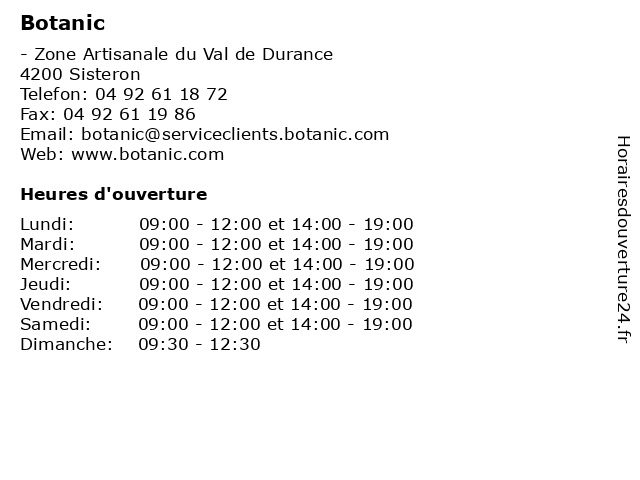 Botanic

- Zone Artisanale du Val de Durance
4200 Sisteron
Telefon: 04 92 61 18 72
Fax: 04 92 61 19 86
Email: botanic@serviceclients.botanic.com
Web: www.botanic.com

Heures d'ouverture

| | |
|---|---|
| Lundi: | 09:00 - 12:00 et 14:00 - 19:00 |
| Mardi: | 09:00 - 12:00 et 14:00 - 19:00 |
| Mercredi: | 09:00 - 12:00 et 14:00 - 19:00 |
| Jeudi: | 09:00 - 12:00 et 14:00 - 19:00 |
| Vendredi: | 09:00 - 12:00 et 14:00 - 19:00 |
| Samedi: | 09:00 - 12:00 et 14:00 - 19:00 |
| Dimanche: | 09:30 - 12:30 |

Horairesdouverture24.fr